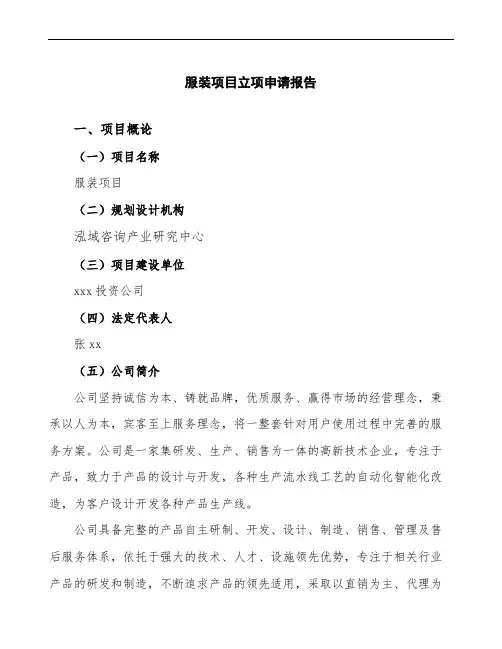 服装项目立项申请报告

一、项目概论

（一）项目名称

服装项目

（二）规划设计机构

泓域咨询产业研究中心

（三）项目建设单位

xxx 投资公司

（四）法定代表人

张 xx

（五）公司简介

公司坚持诚信为本、铸就品牌，优质服务、赢得市场的经营理念，秉承以人为本，宾客至上服务理念，将一整套针对用户使用过程中完善的服务方案。公司是一家集研发、生产、销售为一体的高新技术企业，专注于产品，致力于产品的设计与开发，各种生产流水线工艺的自动化智能化改造，为客户设计开发各种产品生产线。

公司具备完整的产品自主研制、开发、设计、制造、销售、管理及售后服务体系，依托于强大的技术、人才、设施领先优势，专注于相关行业产品的研发和制造，不断追求产品的领先适用，采取以直销为主、代理为